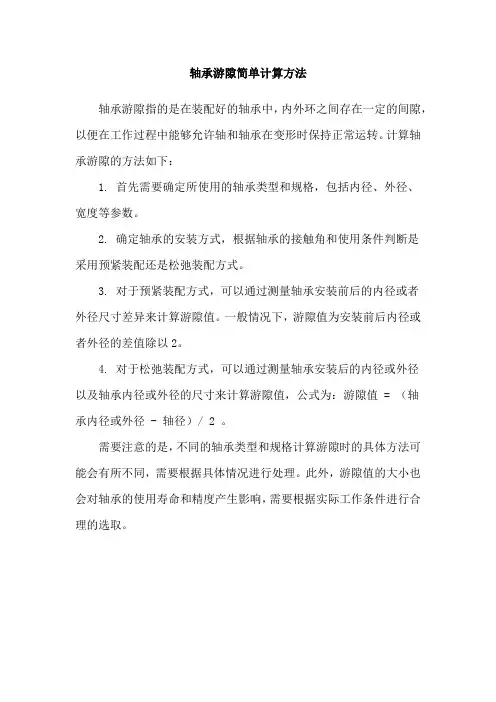 轴承游隙简单计算方法

轴承游隙指的是在装配好的轴承中，内外环之间存在一定的间隙，以便在工作过程中能够允许轴和轴承在变形时保持正常运转。计算轴承游隙的方法如下：

1. 首先需要确定所使用的轴承类型和规格，包括内径、外径、宽度等参数。

2. 确定轴承的安装方式，根据轴承的接触角和使用条件判断是采用预紧装配还是松弛装配方式。

3. 对于预紧装配方式，可以通过测量轴承安装前后的内径或者外径尺寸差异来计算游隙值。一般情况下，游隙值为安装前后内径或者外径的差值除以 2。

4. 对于松弛装配方式，可以通过测量轴承安装后的内径或外径以及轴承内径或外径的尺寸来计算游隙值，公式为：游隙值 = （轴承内径或外径 - 轴径）/ 2 。

需要注意的是，不同的轴承类型和规格计算游隙时的具体方法可能会有所不同，需要根据具体情况进行处理。此外，游隙值的大小也会对轴承的使用寿命和精度产生影响，需要根据实际工作条件进行合理的选取。